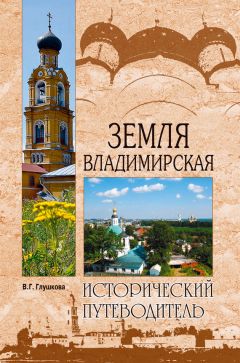 ЗЕМЛЯ ВЛАДИМИРСКАЯ

В.Г. Глушкова

ИСТОРИЧЕСКИЙ ПУТЕВОДИТЕЛЬ